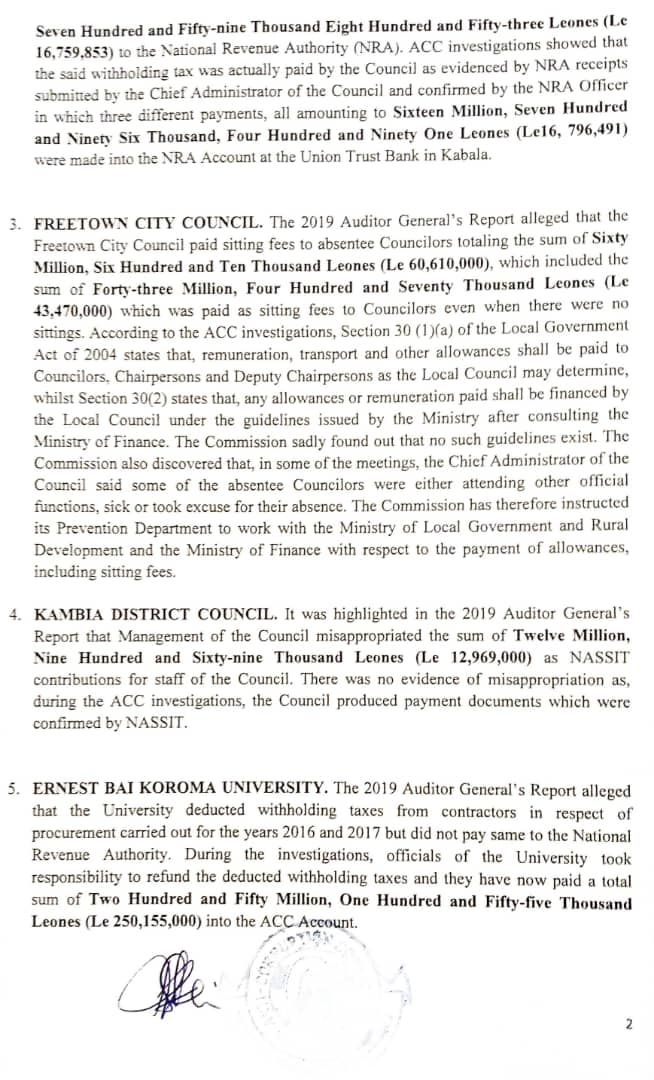 Seven Hundred and Fifty-nine Thousand Eight Hundred and Fifty-three Leones (Le 16,759,853) to the National Revenue Authority (NRA). ACC investigations showed that the said withholding tax was actually paid by the Council as evidenced by NRA receipts submitted by the Chief Administrator of the Council and confirmed by the NRA Officer in which three different payments, all amounting to Sixteen Million, Seven Hundred and Ninety Six Thousand, Four Hundred and Ninety One Leones (Le16, 796,491) were made into the NRA Account at the Union Trust Bank in Kabala.

3. FREETOWN CITY COUNCIL. The 2019 Auditor General's Report alleged that the Freetown City Council paid sitting fees to absentee Councilors totaling the sum of Sixty Million, Six Hundred and Ten Thousand Leones (Le 60,610,000), which included the sum of Forty-three Million, Four Hundred and Seventy Thousand Leones (Le 43,470,000) which was paid as sitting fees to Councilors even when there were no sittings. According to the ACC investigations, Section 30 (1)(a) of the Local Government Act of 2004 states that, remuneration, transport and other allowances shall be paid to Councilors, Chairpersons and Deputy Chairpersons as the Local Council may determine, whilst Section 30(2) states that, any allowances or remuneration paid shall be financed by the Local Council under the guidelines issued by the Ministry after consulting the Ministry of Finance. The Commission sadly found out that no such guidelines exist. The Commission also discovered that, in some of the meetings, the Chief Administrator of the Council said some of the absentee Councilors were either attending other official functions, sick or took excuse for their absence. The Commission has therefore instructed its Prevention Department to work with the Ministry of Local Government and Rural Development and the Ministry of Finance with respect to the payment of allowances, including sitting fees.

4. KAMBIA DISTRICT COUNCIL. It was highlighted in the 2019 Auditor General's Report that Management of the Council misappropriated the sum of Twelve Million, Nine Hundred and Sixty-nine Thousand Leones (Le 12,969,000) as NASSIT contributions for staff of the Council. There was no evidence of misappropriation as, during the ACC investigations, the Council produced payment documents which were confirmed by NASSIT.

5. ERNEST BAI KOROMA UNIVERSITY. The 2019 Auditor General's Report alleged that the University deducted withholding taxes from contractors in respect of procurement carried out for the years 2016 and 2017 but did not pay same to the National Revenue Authority. During the investigations, officials of the University took responsibility to refund the deducted withholding taxes and they have now paid a total sum of Two Hundred and Fifty Million, One Hundred and Fifty-five Thousand Leones (Le 250,155,000) into the ACC Account.

2